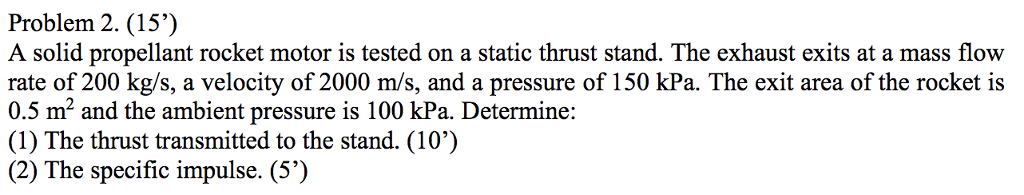 Problem 2. (15')
A solid propellant rocket motor is tested on a static thrust stand. The exhaust exits at a mass flow rate of 200 kg/s, a velocity of 2000 m/s, and a pressure of 150 kPa. The exit area of the rocket is 0.5 $m^2$ and the ambient pressure is 100 kPa. Determine:
(1) The thrust transmitted to the stand. (10')
(2) The specific impulse. (5')